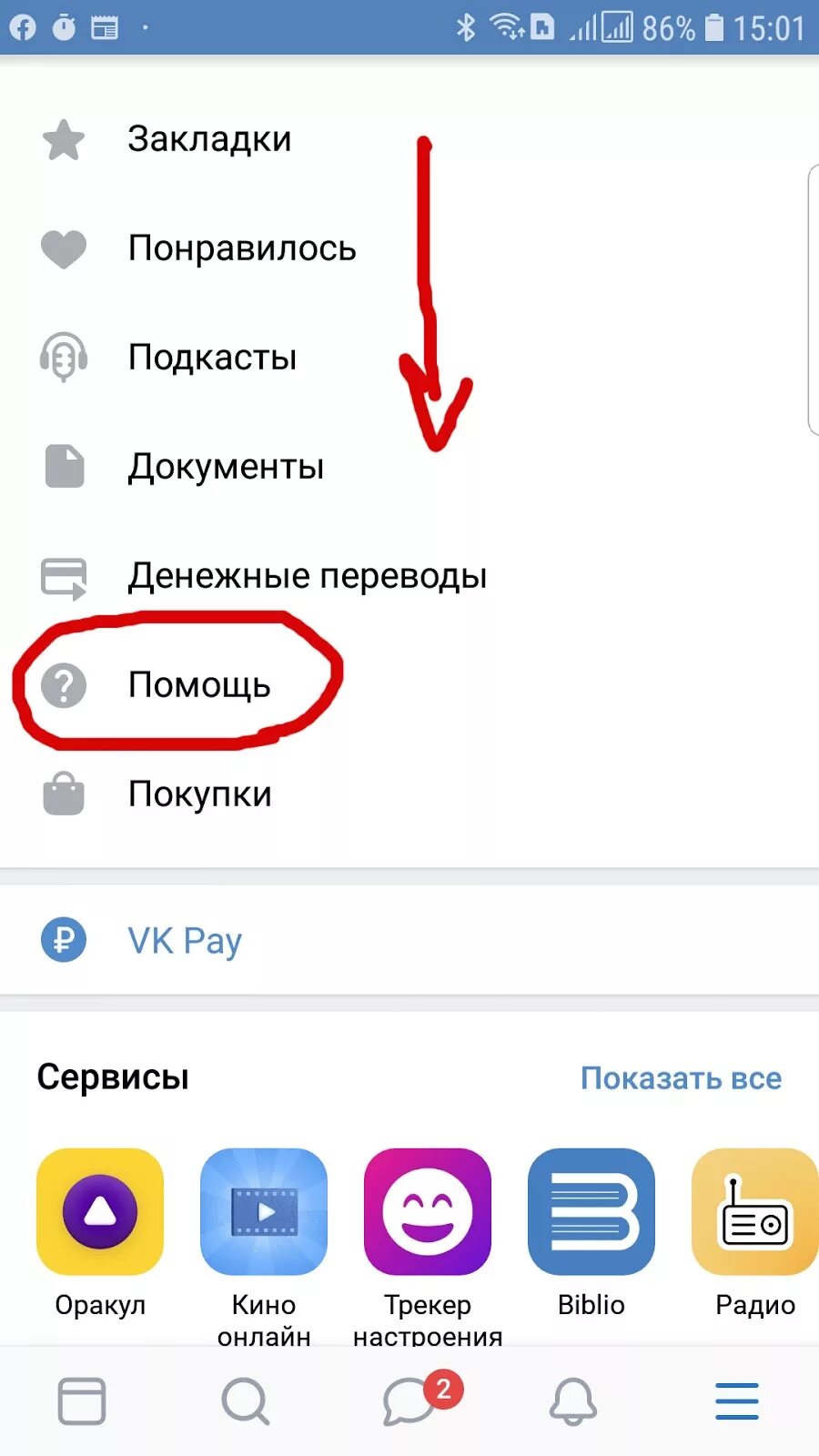 86% 15:01

Закладки

Понравилось

Подкасты

Документы

Денежные переводы

Помощь

Покупки

VK Pay

Сервисы

Показать все

Оракул

Кино онлайн

Трекер настроения

Biblio

Радио

2